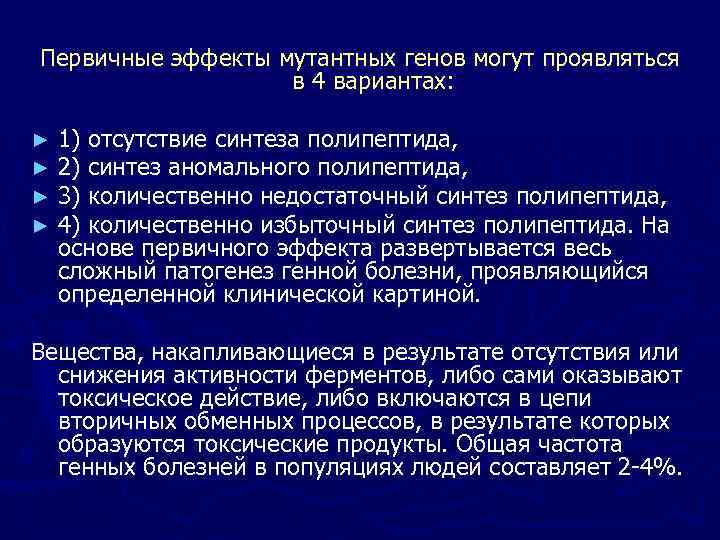 Первичные эффекты мутантных генов могут проявляться в 4 вариантах:

► 1) отсутствие синтеза полипептида,
► 2) синтез аномального полипептида,
► 3) количественно недостаточный синтез полипептида,
► 4) количественно избыточный синтез полипептида. На основе первичного эффекта развертывается весь сложный патогенез генной болезни, проявляющийся определенной клинической картиной.

Вещества, накапливающиеся в результате отсутствия или снижения активности ферментов, либо сами оказывают токсическое действие, либо включаются в цепи вторичных обменных процессов, в результате которых образуются токсические продукты. Общая частота генных болезней в популяциях людей составляет 2-4%.